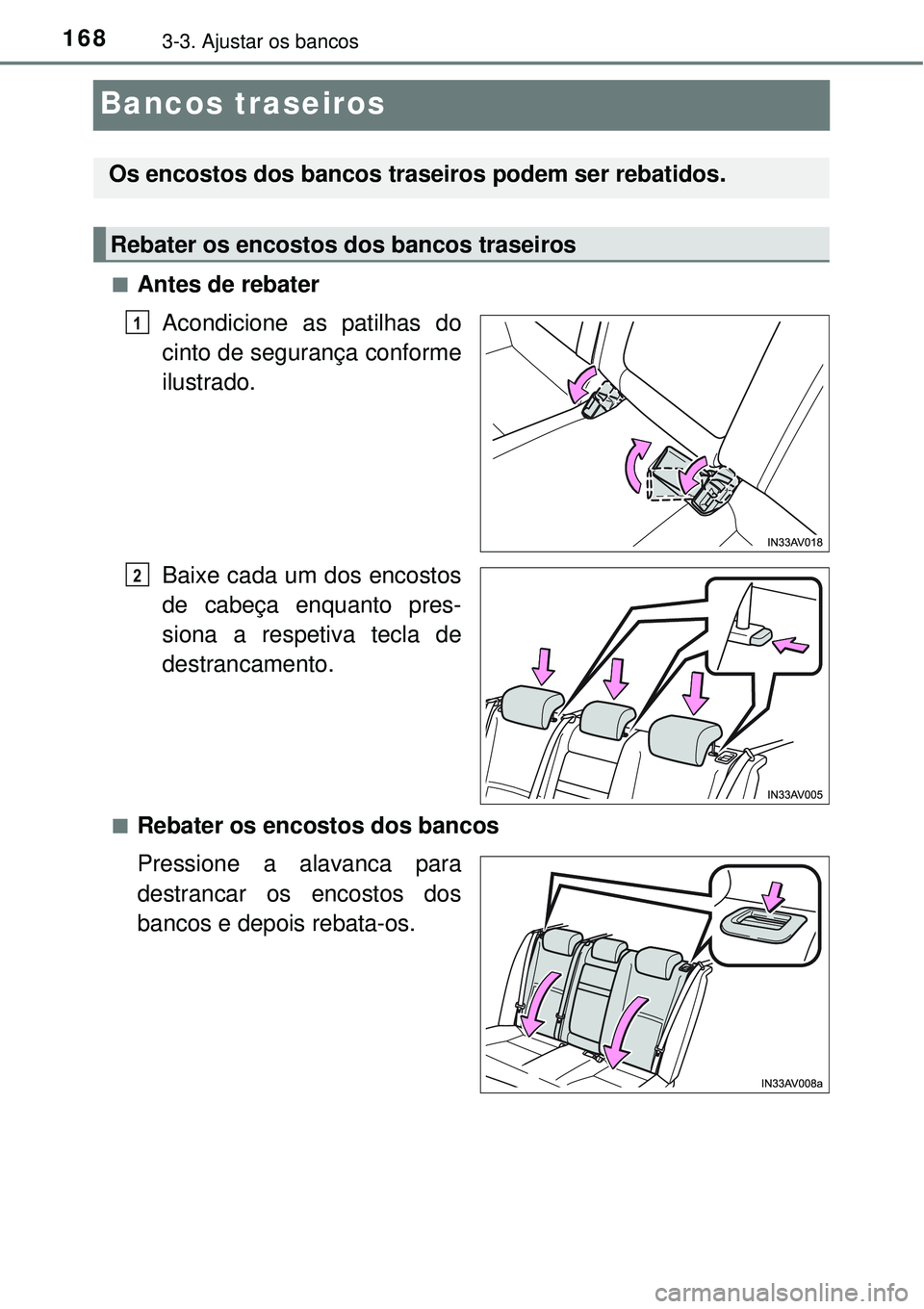 168
3-3. Ajustar os bancos

Bancos traseiros

Os encostos dos bancos traseiros podem ser rebatidos.

Rebater os encostos dos bancos traseiros

■ Antes de rebater

1
Acondicione as patilhas do cinto de segurança conforme ilustrado.

IN33AV018

2
Baixe cada um dos encostos de cabeça enquanto pressiona a respetiva tecla de destrancamento.

IN33AV005

■ Rebater os encostos dos bancos

Pressione a alavanca para destrancar os encostos dos bancos e depois rebata-os.

IN33AV008a

carmanualsonline.info